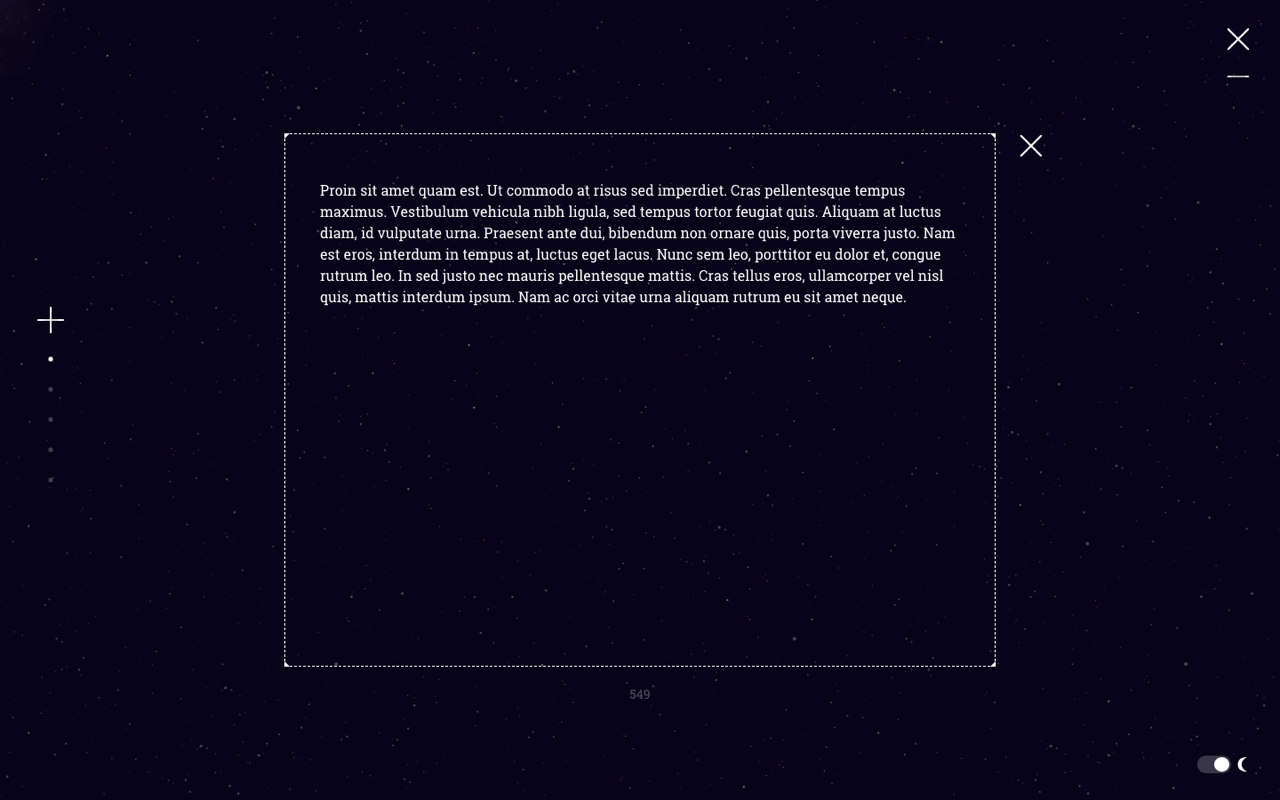 Proin sit amet quam est. Ut commodo at risus sed imperdiet. Cras pellentesque tempus maximus. Vestibulum vehicula nibh ligula, sed tempus tortor feugiat quis. Aliquam at luctus diam, id vulputate urna. Praesent ante dui, bibendum non ornare quis, porta viverra justo. Nam est eros, interdum in tempus at, luctus eget lacus. Nunc sem leo, porttitor eu dolor et, congue rutrum leo. In sed justo nec mauris pellentesque mattis. Cras tellus eros, ullamcorper vel nisl quis, mattis interdum ipsum. Nam ac orci vitae urna aliquam rutrum eu sit amet neque.

549